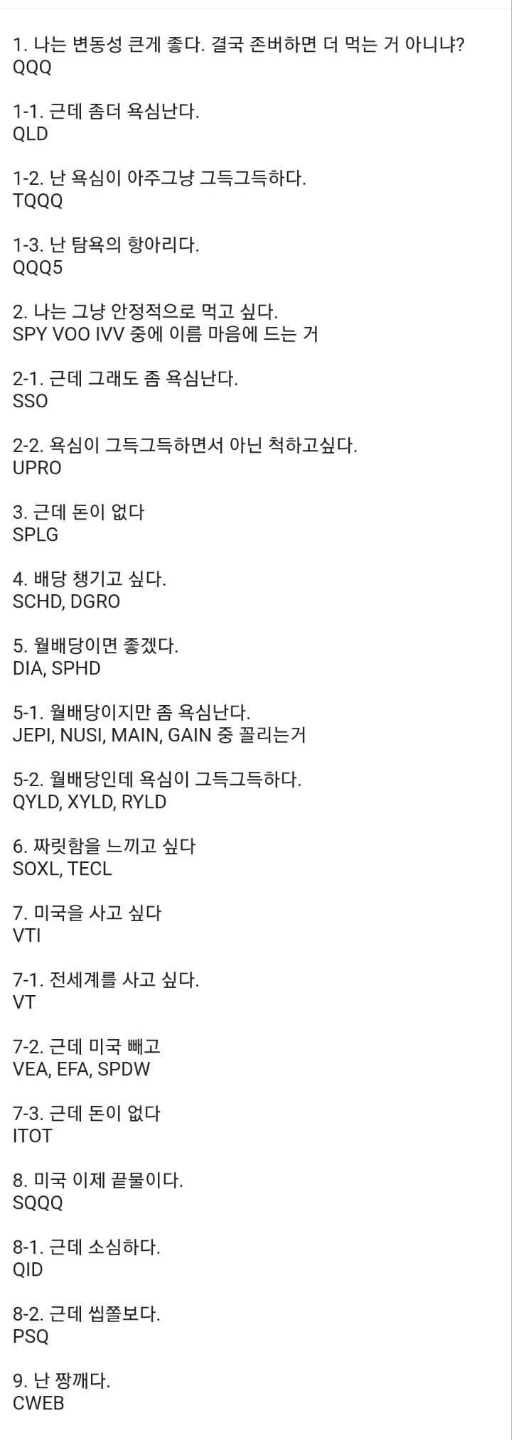 1. 나는 변동성 큰게 좋다. 결국 존버하면 더 먹는 거 아니냐?
QQQ

1-1. 근데 좀더 욕심난다.
QLD

1-2. 난 욕심이 아주그냥 그득그득하다.
TQQQ

1-3. 난 탐욕의 항아리다.
QQQ5

2. 나는 그냥 안정적으로 먹고 싶다.
SPY VOO IVV 중에 이름 마음에 드는 거

2-1. 근데 그래도 좀 욕심난다.
SSO

2-2. 욕심이 그득그득하면서 아닌 척하고싶다.
UPRO

3. 근데 돈이 없다
SPLG

4. 배당 챙기고 싶다.
SCHD, DGRO

5. 월배당이면 좋겠다.
DIA, SPHD

5-1. 월배당이지만 좀 욕심난다.
JEPI, NUSI, MAIN, GAIN 중 꼴리는거

5-2. 월배당인데 욕심이 그득그득하다.
QYLD, XYLD, RYLD

6. 짜릿함을 느끼고 싶다
SOXL, TECL

7. 미국을 사고 싶다
VTI

7-1. 전세계를 사고 싶다.
VT

7-2. 근데 미국 빼고
VEA, EFA, SPDW

7-3. 근데 돈이 없다
ITOT

8. 미국 이제 끝물이다.
SQQQ

8-1. 근데 소심하다.
QID

8-2. 근데 씹쫄보다.
PSQ

9. 난 짱깨다.
CWEB